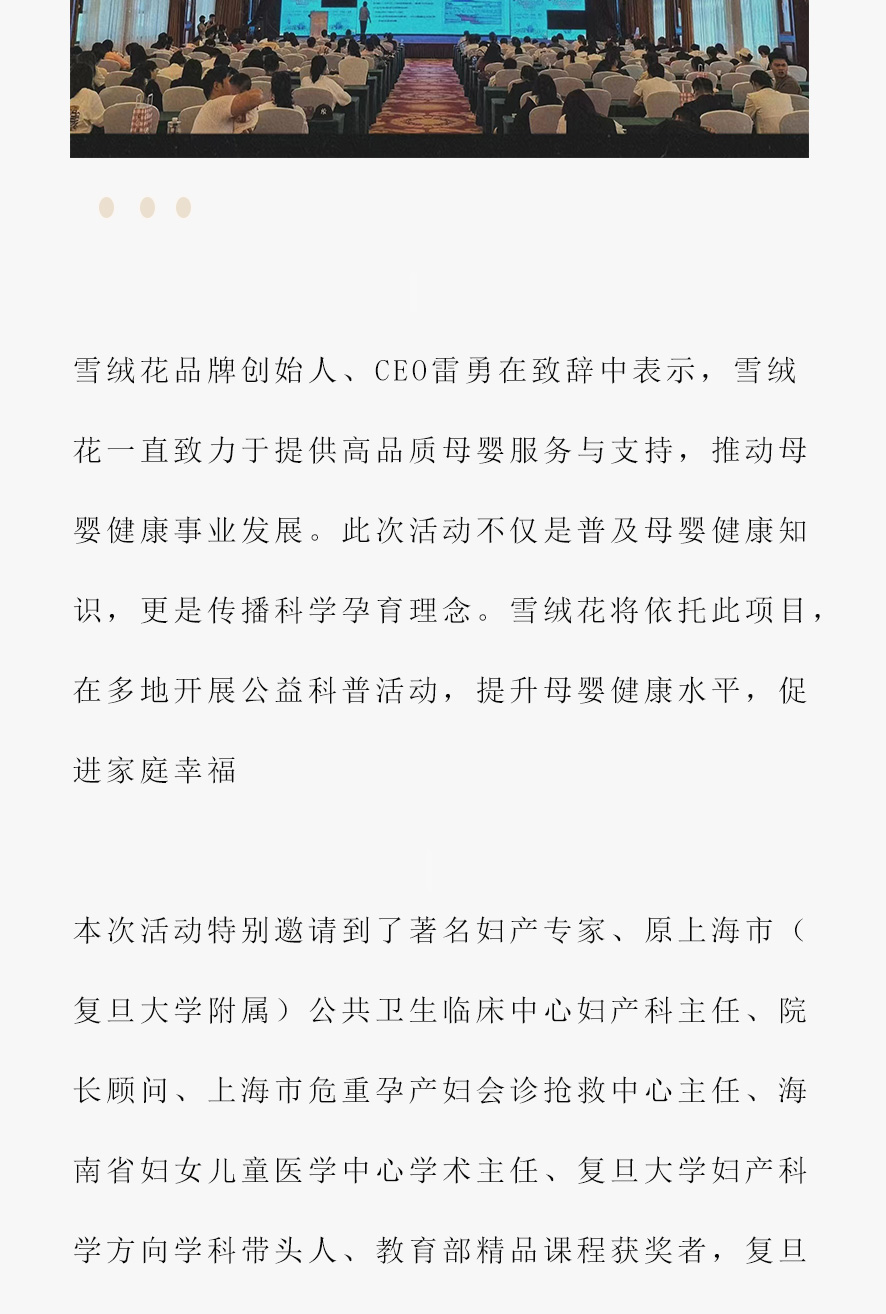 雪绒花品牌创始人、CEO雷勇在致辞中表示，雪绒花一直致力于提供高品质母婴服务与支持，推动母婴健康事业发展。此次活动不仅是普及母婴健康知识，更是传播科学孕育理念。雪绒花将依托此项目，在多地开展公益科普活动，提升母婴健康水平，促进家庭幸福

本次活动特别邀请到了著名妇产专家、原上海市（复旦大学附属）公共卫生临床中心妇产科主任、院长顾问、上海市危重孕产妇会诊抢救中心主任、海南省妇女儿童医学中心学术主任、复旦大学妇产科学方向学科带头人、教育部精品课程获奖者，复旦